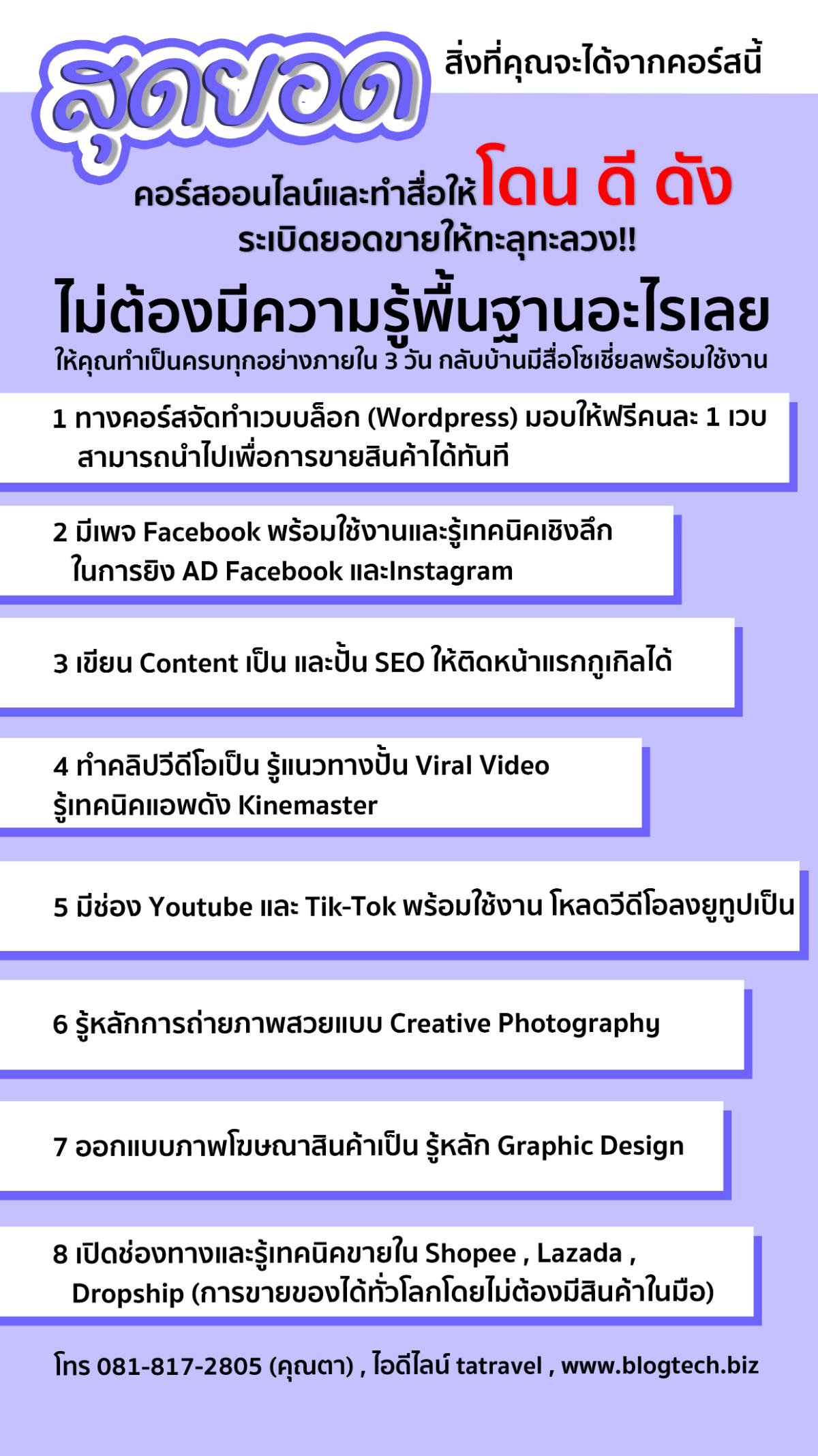 สุดยอด สิ่งที่คุณจะได้จากคอร์สนี้

คอร์สออนไลน์และทำสื่อให้โดน ดี ดัง
ระเบิดยอดขายให้ทะลุทะลวง!!

ไม่ต้องมีความรู้พื้นฐานอะไรเลย
ให้คุณทำเป็นครบทุกอย่างภายใน 3 วัน กลับบ้านมีสื่อโซเชี่ยลพร้อมใช้งาน

1 ทางคอร์สจัดทำเวบบล็อก (Wordpress) มอบให้ฟรีคนละ 1 เวบ สามารถนำไปเพื่อการขายสินค้าได้ทันที

2 มีเพจ Facebook พร้อมใช้งานและรู้เทคนิคเชิงลึก ในการยิง AD Facebook และInstagram

3 เขียน Content เป็น และปั้น SEO ให้ติดหน้าแรกกูเกิลได้

4 ทำคลิปวีดีโอเป็น รู้แนวทางปั้น Viral Video รู้เทคนิคแอพดัง Kinemaster

5 มีช่อง Youtube และ Tik-Tok พร้อมใช้งาน โหลดวีดีโอลงยูทูปเป็น

6 รู้หลักการถ่ายภาพสวยแบบ Creative Photography

7 ออกแบบภาพโฆษณาสินค้าเป็น รู้หลัก Graphic Design

8 เปิดช่องทางและรู้เทคนิคขายใน Shopee , Lazada , Dropship (การขายของได้ทั่วโลกโดยไม่ต้องมีสินค้าในมือ)

โทร 081-817-2805 (คุณตา) , ไอดีไลน์ tatravel , www.blogtech.biz